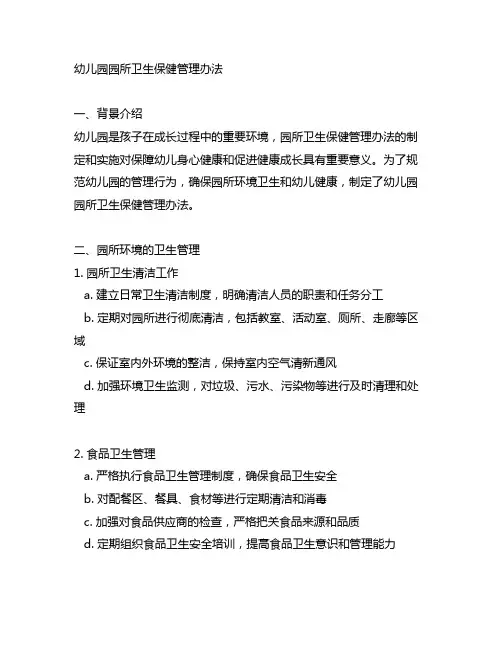 幼儿园园所卫生保健管理办法

一、背景介绍
幼儿园是孩子在成长过程中的重要环境，园所卫生保健管理办法的制定和实施对保障幼儿身心健康和促进健康成长具有重要意义。为了规范幼儿园的管理行为，确保园所环境卫生和幼儿健康，制定了幼儿园园所卫生保健管理办法。

二、园所环境的卫生管理
1. 园所卫生清洁工作
a. 建立日常卫生清洁制度，明确清洁人员的职责和任务分工
b. 定期对园所进行彻底清洁，包括教室、活动室、厕所、走廊等区域
c. 保证室内外环境的整洁，保持室内空气清新通风
d. 加强环境卫生监测，对垃圾、污水、污染物等进行及时清理和处理

2. 食品卫生管理
a. 严格执行食品卫生管理制度，确保食品卫生安全
b. 对配餐区、餐具、食材等进行定期清洁和消毒
c. 加强对食品供应商的检查，严格把关食品来源和品质
d. 定期组织食品卫生安全培训，提高食品卫生意识和管理能力